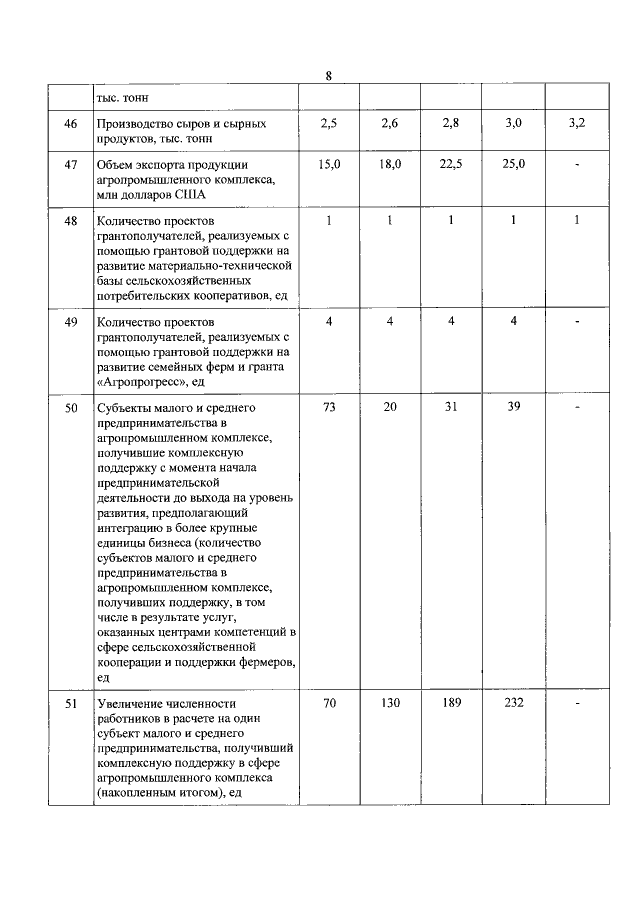 8

|  |  |  |  |  |  |  |
|---|---|---|---|---|---|---|
|  | тыс. тонн |  |  |  |  |  |
| 46 | Производство сыров и сырных продуктов, тыс. тонн | 2,5 | 2,6 | 2,8 | 3,0 | 3,2 |
| 47 | Объем экспорта продукции агропромышленного комплекса, млн долларов США | 15,0 | 18,0 | 22,5 | 25,0 | - |
| 48 | Количество проектов грантополучателей, реализуемых с помощью грантовой поддержки на развитие материально-технической базы сельскохозяйственных потребительских кооперативов, ед | 1 | 1 | 1 | 1 | 1 |
| 49 | Количество проектов грантополучателей, реализуемых с помощью грантовой поддержки на развитие семейных ферм и гранта «Агропрогресс», ед | 4 | 4 | 4 | 4 | - |
| 50 | Субъекты малого и среднего предпринимательства в агропромышленном комплексе, получившие комплексную поддержку с момента начала предпринимательской деятельности до выхода на уровень развития, предполагающий интеграцию в более крупные единицы бизнеса (количество субъектов малого и среднего предпринимательства в агропромышленном комплексе, получивших поддержку, в том числе в результате услуг, оказанных центрами компетенций в сфере сельскохозяйственной кооперации и поддержки фермеров, ед | 73 | 20 | 31 | 39 | - |
| 51 | Увеличение численности работников в расчете на один субъект малого и среднего предпринимательства, получивший комплексную поддержку в сфере агропромышленного комплекса (накопленным итогом), ед | 70 | 130 | 189 | 232 | - |